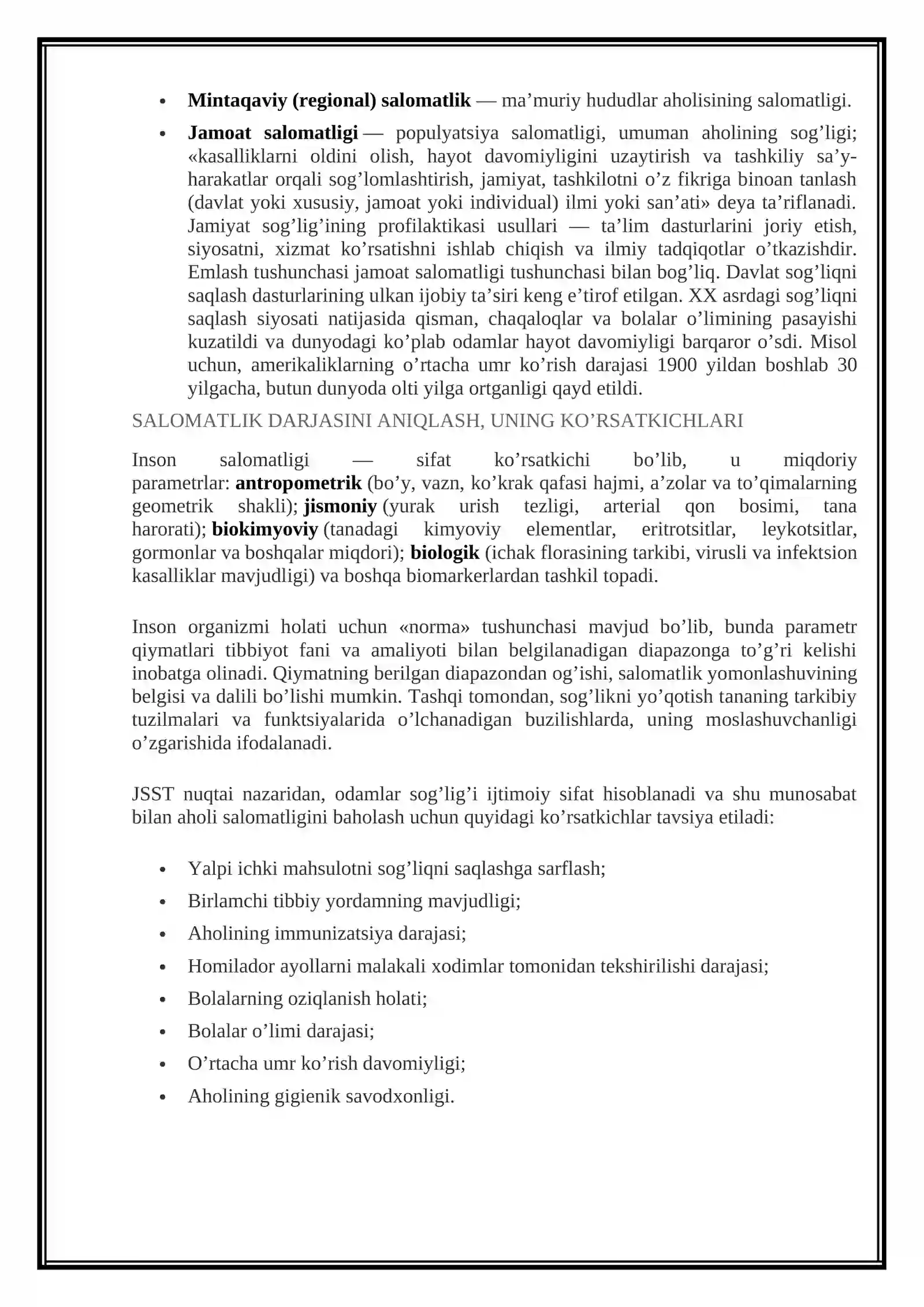 • Mintaqaviy (regional) salomatlik — ma'muriy hududlar aholisining salomatligi.

• Jamoat salomatligi — populyatsiya salomatligi, umuman aholining sog'ligi; «kasalliklarni oldini olish, hayot davomiyligini uzaytirish va tashkiliy sa'y-harakatlar orqali sog'lomlashtirish, jamiyat, tashkilotni o'z fikriga binoan tanlash (davlat yoki xususiy, jamoat yoki individual) ilmi yoki san'ati» deya ta'riflanadi. Jamiyat sog'lig'ining profilaktikasi usullari — ta'lim dasturlarini joriy etish, siyosatni, xizmat ko'rsatishni ishlab chiqish va ilmiy tadqiqotlar o'tkazishdir. Emlash tushunchasi jamoat salomatligi tushunchasi bilan bog'liq. Davlat sog'liqni saqlash dasturlarining ulkan ijobiy ta'siri keng e'tirof etilgan. XX asrdagi sog'liqni saqlash siyosati natijasida qisman, chaqaloqlar va bolalar o'limining pasayishi kuzatildi va dunyodagi ko'plab odamlar hayot davomiyligi barqaror o'sdi. Misol uchun, amerikaliklarning o'rtacha umr ko'rish darajasi 1900 yildan boshlab 30 yilgacha, butun dunyoda olti yilga ortganligi qayd etildi.

SALOMATLIK DARJASINI ANIQLASH, UNING KO'RSATKICHLARI

Inson salomatligi — sifat ko'rsatkichi bo'lib, u miqdoriy parametrlar: antropometrik (bo'y, vazn, ko'krak qafasi hajmi, a'zolar va to'qimalarning geometrik shakli); jismoniy (yurak urish tezligi, arterial qon bosimi, tana harorati); biokimyoviy (tanadagi kimyoviy elementlar, eritrotsitlar, leykotsitlar, gormonlar va boshqalar miqdori); biologik (ichak florasining tarkibi, virusli va infektsion kasalliklar mavjudligi) va boshqa biomarkerlardan tashkil topadi.

Inson organizmi holati uchun «norma» tushunchasi mavjud bo'lib, bunda parametr qiymatlari tibbiyot fani va amaliyoti bilan belgilanadigan diapazonga to'g'ri kelishi inobatga olinadi. Qiymatning berilgan diapazondan og'ishi, salomatlik yomonlashuvining belgisi va dalili bo'lishi mumkin. Tashqi tomondan, sog'likni yo'qotish tananing tarkibiy tuzilmalari va funktsiyalarida o'lchanadigan buzilishlarda, uning moslashuvchanligi o'zgarishida ifodalanadi.

JSST nuqtai nazaridan, odamlar sog'lig'i ijtimoiy sifat hisoblanadi va shu munosabat bilan aholi salomatligini baholash uchun quyidagi ko'rsatkichlar tavsiya etiladi:

• Yalpi ichki mahsulotni sog'liqni saqlashga sarflash;
• Birlamchi tibbiy yordamning mavjudligi;
• Aholining immunizatsiya darajasi;
• Homilador ayollarni malakali xodimlar tomonidan tekshirilishi darajasi;
• Bolalarning oziqlanish holati;
• Bolalar o'limi darajasi;
• O'rtacha umr ko'rish davomiyligi;
• Aholining gigienik savodxonligi.